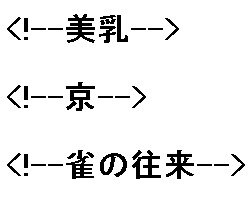 <!--美乳-->

<!--京-->

<!--雀の往来-->